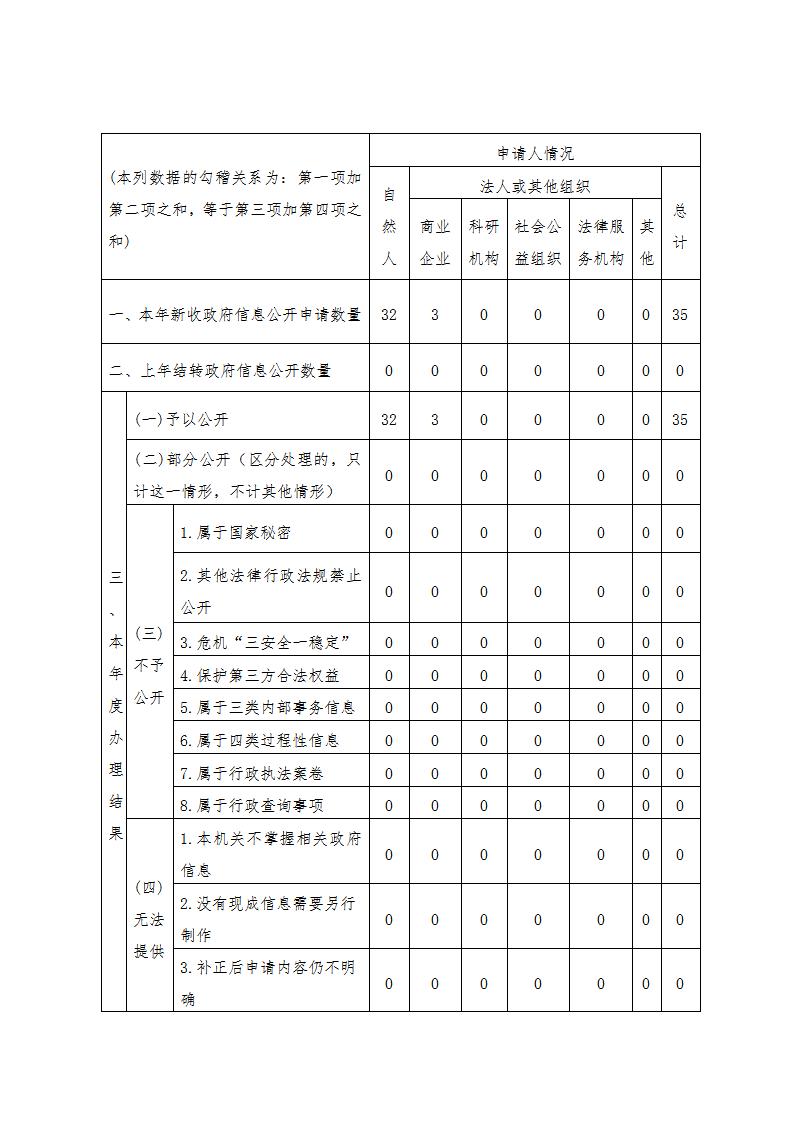 | (本列数据的勾稽关系为：第一项加第二项之和，等于第三项加第四项之和) | | | 申请人情况 | | | | | | |
|---|---|---|---|---|---|---|---|---|---|
| | | | 自然人 | 法人或其他组织 | | | | | 总计 |
| | | | | 商业企业 | 科研机构 | 社会公益组织 | 法律服务机构 | 其他 | |
| 一、本年新收政府信息公开申请数量 | | | 32 | 3 | 0 | 0 | 0 | 0 | 35 |
| 二、上年结转政府信息公开数量 | | | 0 | 0 | 0 | 0 | 0 | 0 | 0 |
| 三、本年度办理结果 | (一)予以公开 | | 32 | 3 | 0 | 0 | 0 | 0 | 35 |
| | (二)部分公开（区分处理的，只计这一情形，不计其他情形） | | 0 | 0 | 0 | 0 | 0 | 0 | 0 |
| | (三)不予公开 | 1.属于国家秘密 | 0 | 0 | 0 | 0 | 0 | 0 | 0 |
| | | 2.其他法律行政法规禁止公开 | 0 | 0 | 0 | 0 | 0 | 0 | 0 |
| | | 3.危机“三安全一稳定” | 0 | 0 | 0 | 0 | 0 | 0 | 0 |
| | | 4.保护第三方合法权益 | 0 | 0 | 0 | 0 | 0 | 0 | 0 |
| | | 5.属于三类内部事务信息 | 0 | 0 | 0 | 0 | 0 | 0 | 0 |
| | | 6.属于四类过程性信息 | 0 | 0 | 0 | 0 | 0 | 0 | 0 |
| | | 7.属于行政执法案卷 | 0 | 0 | 0 | 0 | 0 | 0 | 0 |
| | | 8.属于行政查询事项 | 0 | 0 | 0 | 0 | 0 | 0 | 0 |
| | (四)无法提供 | 1.本机关不掌握相关政府信息 | 0 | 0 | 0 | 0 | 0 | 0 | 0 |
| | | 2.没有现成信息需要另行制作 | 0 | 0 | 0 | 0 | 0 | 0 | 0 |
| | | 3.补正后申请内容仍不明确 | 0 | 0 | 0 | 0 | 0 | 0 | 0 |